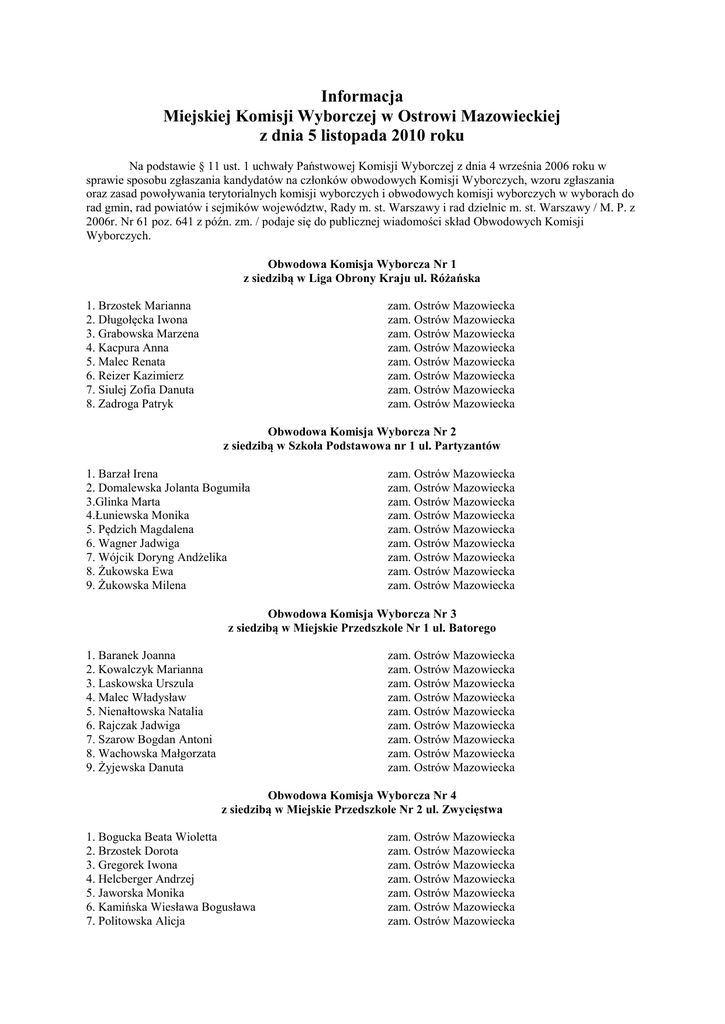 Informacja
Miejskiej Komisji Wyborczej w Ostrowi Mazowieckiej
z dnia 5 listopada 2010 roku

Na podstawie § 11 ust. 1 uchwały Państwowej Komisji Wyborczej z dnia 4 września 2006 roku w sprawie sposobu zgłaszania kandydatów na członków obwodowych Komisji Wyborczych, wzoru zgłaszania oraz zasad powoływania terytorialnych komisji wyborczych i obwodowych komisji wyborczych w wyborach do rad gmin, rad powiatów i sejmików województw, Rady m. st. Warszawy i rad dzielnic m. st. Warszawy / M. P. z 2006r. Nr 61 poz. 641 z późn. zm. / podaje się do publicznej wiadomości skład Obwodowych Komisji Wyborczych.

Obwodowa Komisja Wyborcza Nr 1
z siedzibą w Liga Obrony Kraju ul. Różańska

1. Brzostek Marianna zam. Ostrów Mazowiecka
2. Długołęcka Iwona zam. Ostrów Mazowiecka
3. Grabowska Marzena zam. Ostrów Mazowiecka
4. Kacpura Anna zam. Ostrów Mazowiecka
5. Malec Renata zam. Ostrów Mazowiecka
6. Reizer Kazimierz zam. Ostrów Mazowiecka
7. Siulej Zofia Danuta zam. Ostrów Mazowiecka
8. Zadroga Patryk zam. Ostrów Mazowiecka

Obwodowa Komisja Wyborcza Nr 2
z siedzibą w Szkoła Podstawowa nr 1 ul. Partyzantów

1. Barzał Irena zam. Ostrów Mazowiecka
2. Domalewska Jolanta Bogumiła zam. Ostrów Mazowiecka
3.Glinka Marta zam. Ostrów Mazowiecka
4.Łuniewska Monika zam. Ostrów Mazowiecka
5. Pędzich Magdalena zam. Ostrów Mazowiecka
6. Wagner Jadwiga zam. Ostrów Mazowiecka
7. Wójcik Doryng Andżelika zam. Ostrów Mazowiecka
8. Żukowska Ewa zam. Ostrów Mazowiecka
9. Żukowska Milena zam. Ostrów Mazowiecka

Obwodowa Komisja Wyborcza Nr 3
z siedzibą w Miejskie Przedszkole Nr 1 ul. Batorego

1. Baranek Joanna zam. Ostrów Mazowiecka
2. Kowalczyk Marianna zam. Ostrów Mazowiecka
3. Laskowska Urszula zam. Ostrów Mazowiecka
4. Malec Władysław zam. Ostrów Mazowiecka
5. Nienałtowska Natalia zam. Ostrów Mazowiecka
6. Rajczak Jadwiga zam. Ostrów Mazowiecka
7. Szarow Bogdan Antoni zam. Ostrów Mazowiecka
8. Wachowska Małgorzata zam. Ostrów Mazowiecka
9. Żyjewska Danuta zam. Ostrów Mazowiecka

Obwodowa Komisja Wyborcza Nr 4
z siedzibą w Miejskie Przedszkole Nr 2 ul. Zwycięstwa

1. Bogucka Beata Wioletta zam. Ostrów Mazowiecka
2. Brzostek Dorota zam. Ostrów Mazowiecka
3. Gregorek Iwona zam. Ostrów Mazowiecka
4. Helcberger Andrzej zam. Ostrów Mazowiecka
5. Jaworska Monika zam. Ostrów Mazowiecka
6. Kamińska Wiesława Bogusława zam. Ostrów Mazowiecka
7. Politowska Alicja zam. Ostrów Mazowiecka